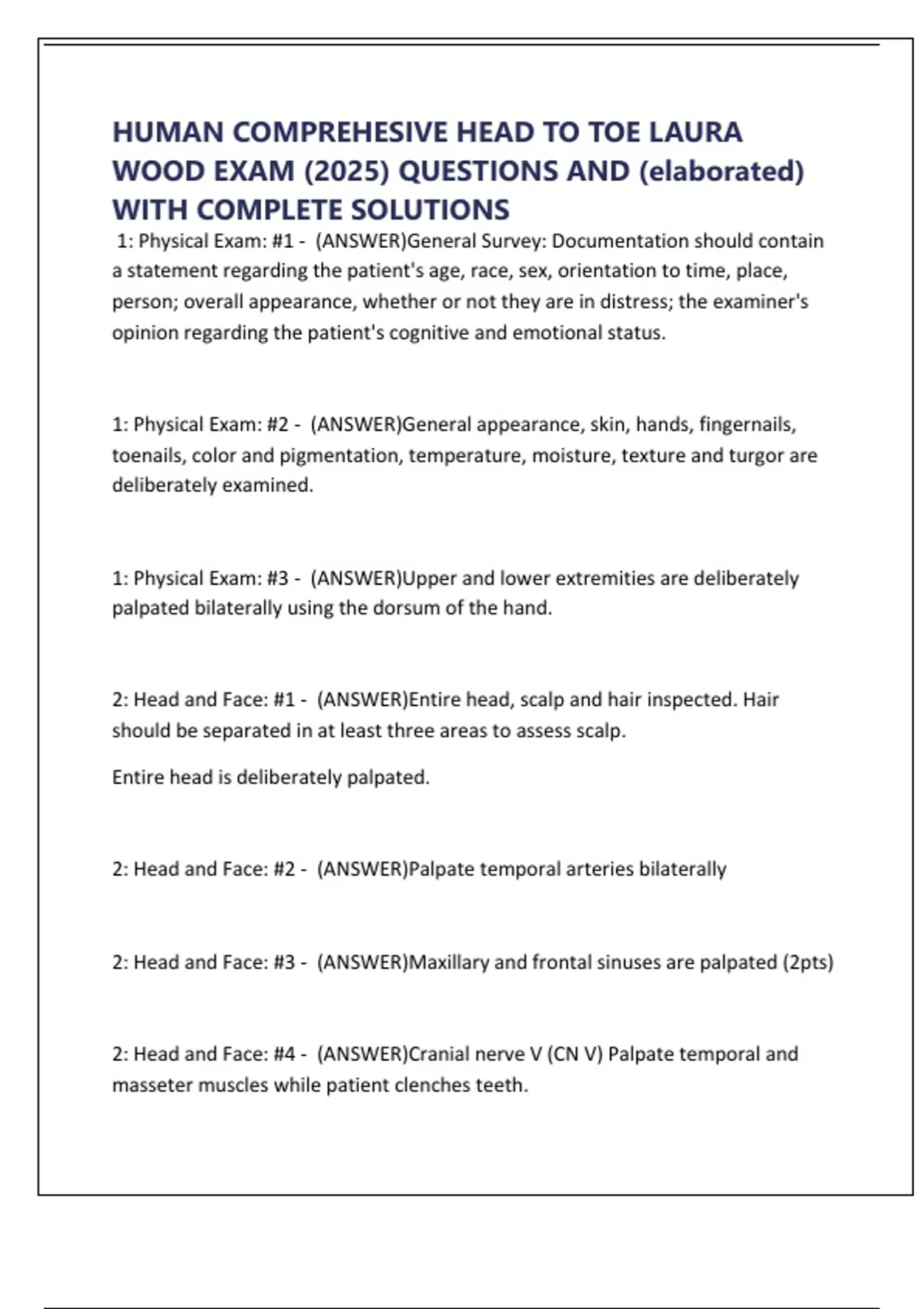 HUMAN COMPREHESIVE HEAD TO TOE LAURA WOOD EXAM (2025) QUESTIONS AND (elaborated) WITH COMPLETE SOLUTIONS

1: Physical Exam: #1 - (ANSWER)General Survey: Documentation should contain a statement regarding the patient's age, race, sex, orientation to time, place, person; overall appearance, whether or not they are in distress; the examiner's opinion regarding the patient's cognitive and emotional status.

1: Physical Exam: #2 - (ANSWER)General appearance, skin, hands, fingernails, toenails, color and pigmentation, temperature, moisture, texture and turgor are deliberately examined.

1: Physical Exam: #3 - (ANSWER)Upper and lower extremities are deliberately palpated bilaterally using the dorsum of the hand.

2: Head and Face: #1 - (ANSWER)Entire head, scalp and hair inspected. Hair should be separated in at least three areas to assess scalp.

Entire head is deliberately palpated.

2: Head and Face: #2 - (ANSWER)Palpate temporal arteries bilaterally

2: Head and Face: #3 - (ANSWER)Maxillary and frontal sinuses are palpated (2pts)

2: Head and Face: #4 - (ANSWER)Cranial nerve V (CN V) Palpate temporal and masseter muscles while patient clenches teeth.